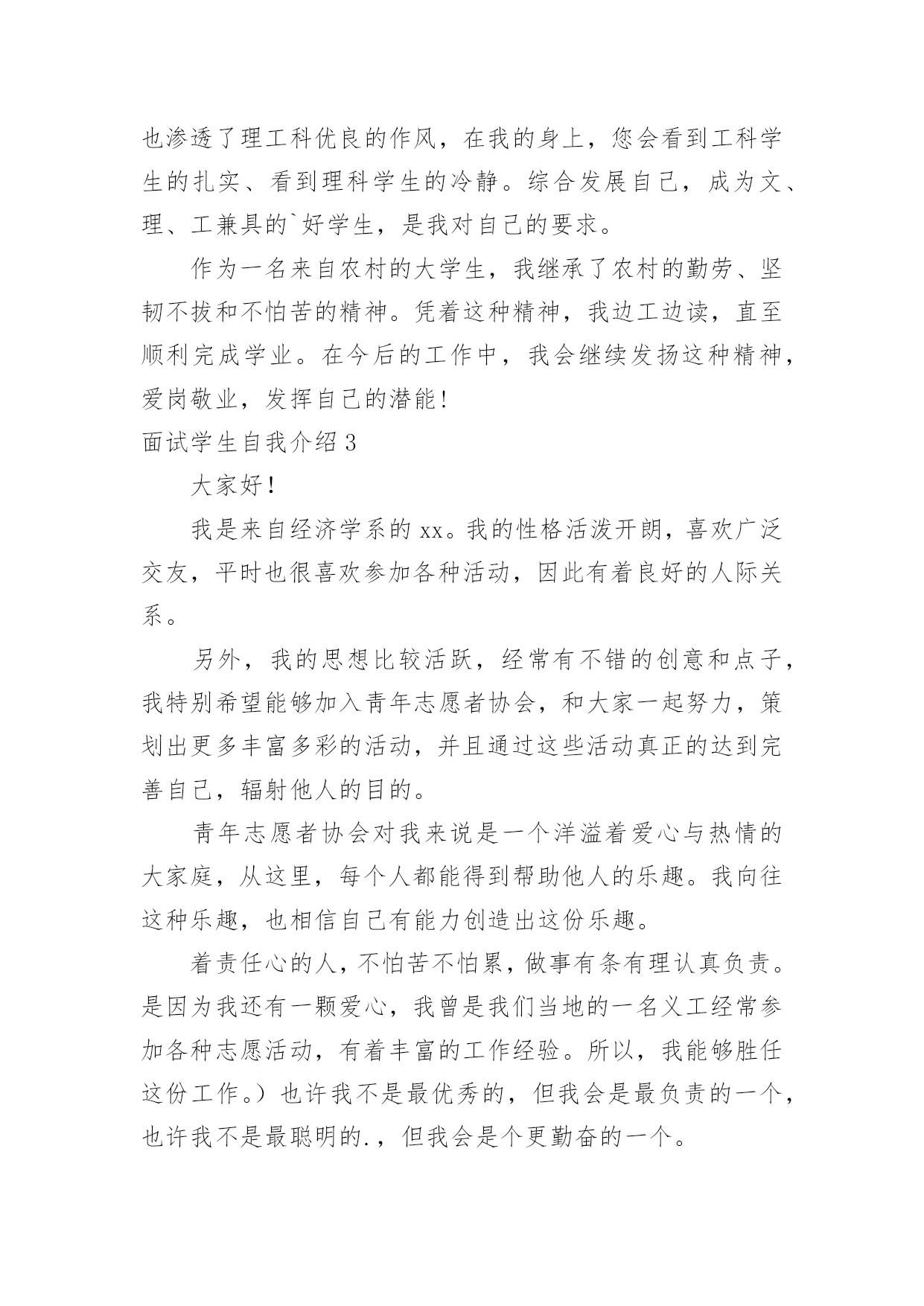 也渗透了理工科优良的作风，在我的身上，您会看到工科学生的扎实、看到理科学生的冷静。综合发展自己，成为文、理、工兼具的`好学生，是我对自己的要求。

作为一名来自农村的大学生，我继承了农村的勤劳、坚韧不拔和不怕苦的精神。凭着这种精神，我边工边读，直至顺利完成学业。在今后的工作中，我会继续发扬这种精神，爱岗敬业，发挥自己的潜能！

面试学生自我介绍 3

大家好！

我是来自经济学系的 xx。我的性格活泼开朗，喜欢广泛交友，平时也很喜欢参加各种活动，因此有着良好的人际关系。

另外，我的思想比较活跃，经常有不错的创意和点子，我特别希望能够加入青年志愿者协会，和大家一起努力，策划出更多丰富多彩的活动，并且通过这些活动真正的达到完善自己，辐射他人的目的。

青年志愿者协会对我来说是一个洋溢着爱心与热情的大家庭，从这里，每个人都能得到帮助他人的乐趣。我向往这种乐趣，也相信自己有能力创造出这份乐趣。

着责任心的人，不怕苦不怕累，做事有条有理认真负责。是因为我还有一颗爱心，我曾是我们当地的一名义工经常参加各种志愿活动，有着丰富的工作经验。所以，我能够胜任这份工作。）也许我不是最优秀的，但我会是最负责的一个，也许我不是最聪明的.，但我会是个更勤奋的一个。